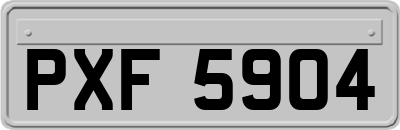 PXF 5904